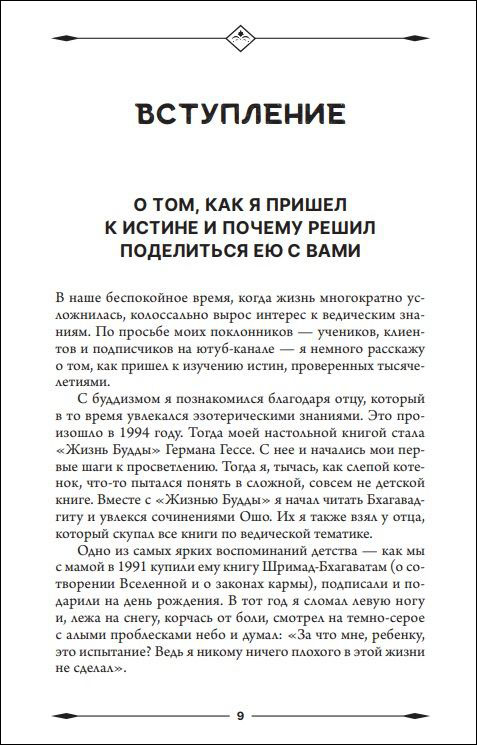 ВСТУПЛЕНИЕ

О ТОМ, КАК Я ПРИШЕЛ К ИСТИНЕ И ПОЧЕМУ РЕШИЛ ПОДЕЛИТЬСЯ ЕЮ С ВАМИ

В наше беспокойное время, когда жизнь многократно усложнилась, колоссально вырос интерес к ведическим знаниям. По просьбе моих поклонников — учеников, клиентов и подписчиков на ютуб-канале — я немного расскажу о том, как пришел к изучению истин, проверенных тысячелетиями.

С буддизмом я познакомился благодаря отцу, который в то время увлекался эзотерическими знаниями. Это произошло в 1994 году. Тогда моей настольной книгой стала «Жизнь Будды» Германа Гессе. С нее и начались мои первые шаги к просветлению. Тогда я, тычась, как слепой котенок, что-то пытался понять в сложной, совсем не детской книге. Вместе с «Жизнью Будды» я начал читать Бхагавадгиту и увлекся сочинениями Ошо. Их я также взял у отца, который скупал все книги по ведической тематике.

Одно из самых ярких воспоминаний детства — как мы с мамой в 1991 купили ему книгу Шримад-Бхагаватам (о сотворении Вселенной и о законах кармы), подписали и подарили на день рождения. В тот год я сломал левую ногу и, лежа на снегу, корчась от боли, смотрел на темно-серое с алыми проблесками небо и думал: «За что мне, ребенку, это испытание? Ведь я никому ничего плохого в этой жизни не сделал».

9